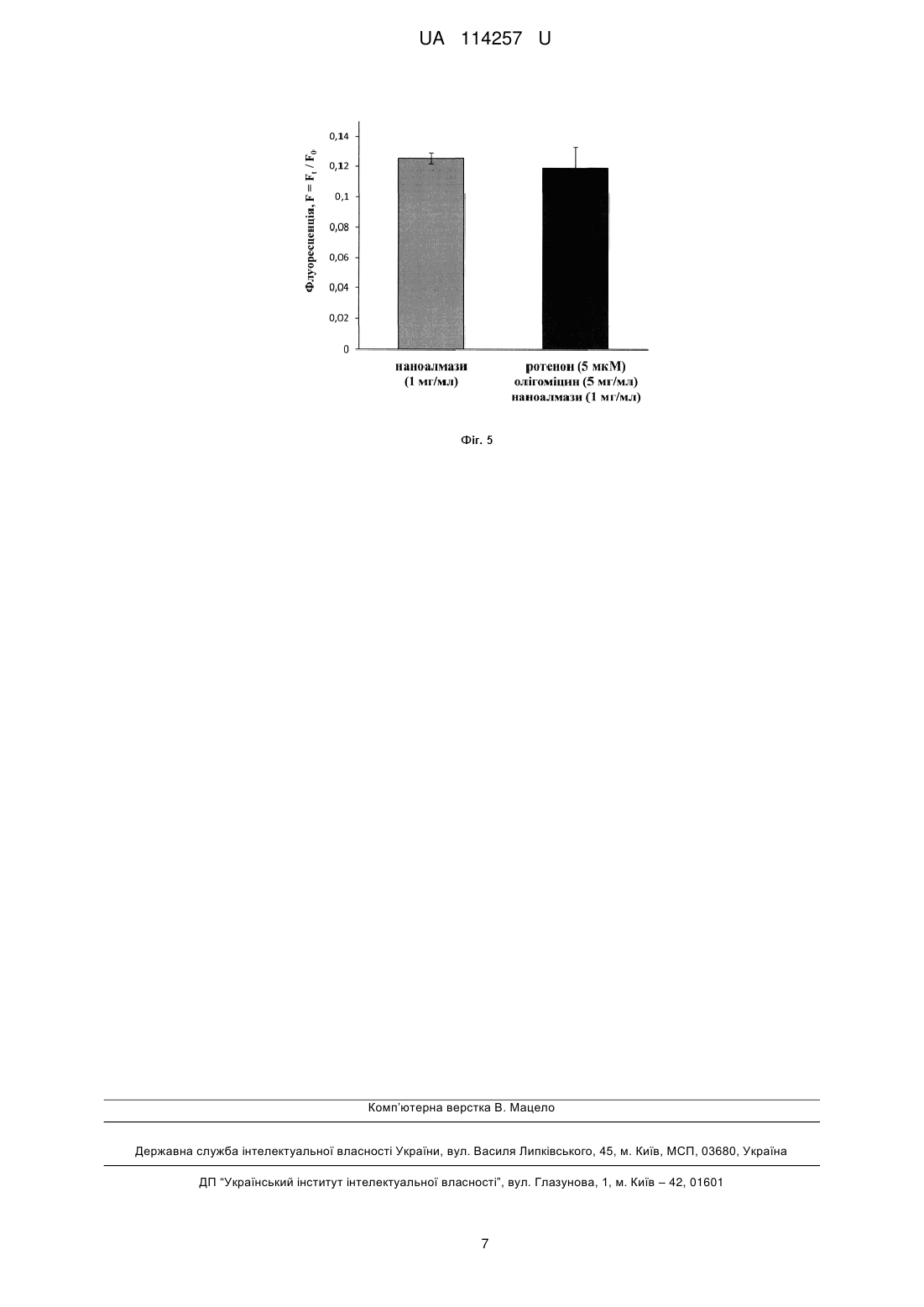 UA 114257 U

Флуоресценція, $F = F_t / F_0$

0,14
0,12
0,1
0,08
0,06
0,04
0,02
0

наноалмази (1 мг/мл)

ротенон (5 мкМ) олігоміцин (5 мг/мл) наноалмази (1 мг/мл)

Фіг. 5

Комп'ютерна верстка В. Мацело

Державна служба інтелектуальної власності України, вул. Василя Липківського, 45, м. Київ, МСП, 03680, Україна

ДП "Український інститут інтелектуальної власності", вул. Глазунова, 1, м. Київ – 42, 01601

7